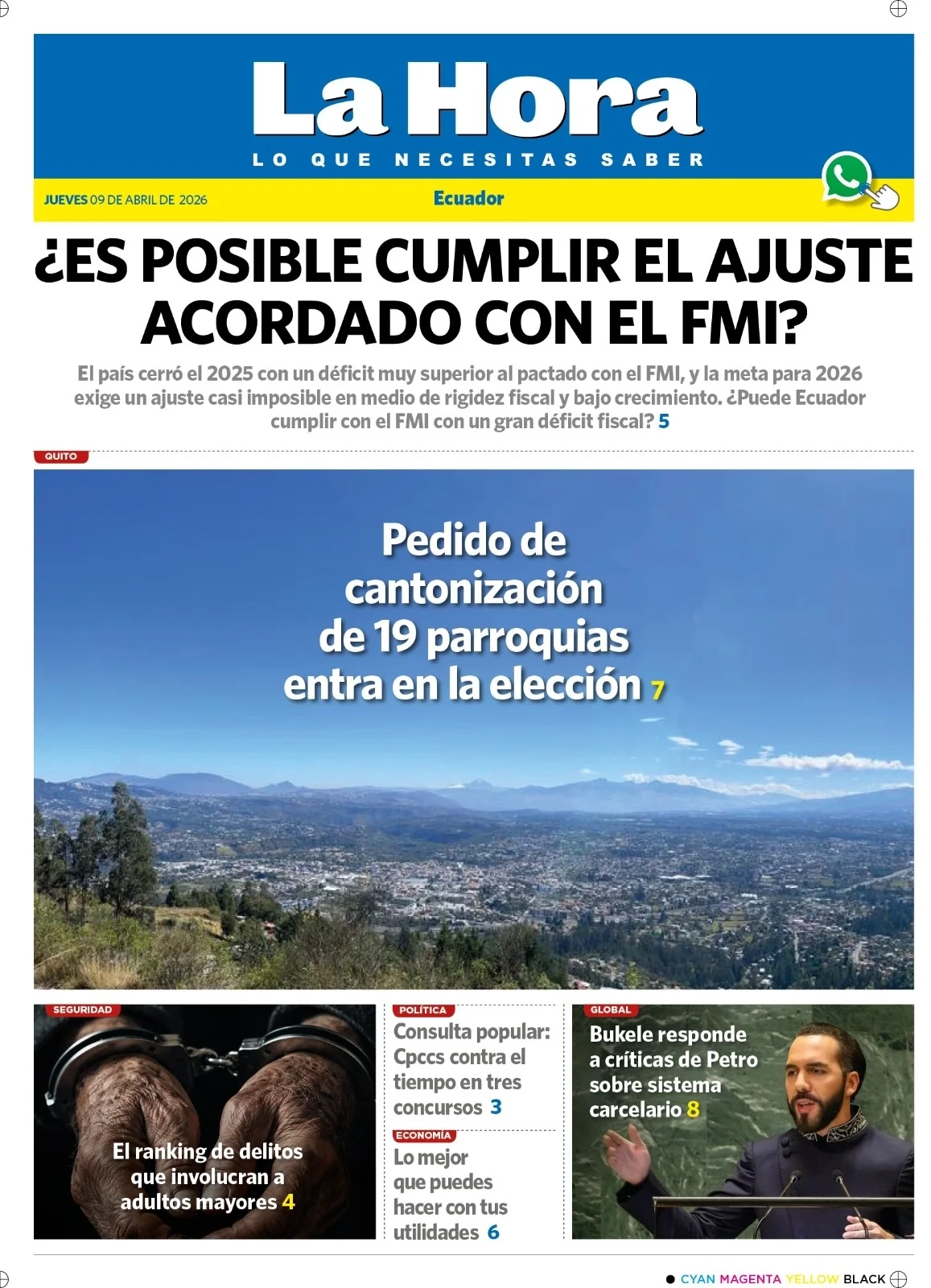 La Hora
LO QUE NECESITAS SABER

JUEVES 09 DE ABRIL DE 2026

Ecuador

¿ES POSIBLE CUMPLIR EL AJUSTE ACORDADO CON EL FMI?

El país cerró el 2025 con un déficit muy superior al pactado con el FMI, y la meta para 2026 exige un ajuste casi imposible en medio de rigidez fiscal y bajo crecimiento. ¿Puede Ecuador cumplir con el FMI con un gran déficit fiscal? 5

QUITO

Pedido de cantonización de 19 parroquias entra en la elección 7

SEGURIDAD

El ranking de delitos que involucran a adultos mayores 4

POLÍTICA

Consulta popular: Cpccs contra el tiempo en tres concursos 3

ECONOMÍA

Lo mejor que puedes hacer con tus utilidades 6

GLOBAL

Bukele responde a críticas de Petro sobre sistema carcelario 8

CYAN MAGENTA YELLOW BLACK